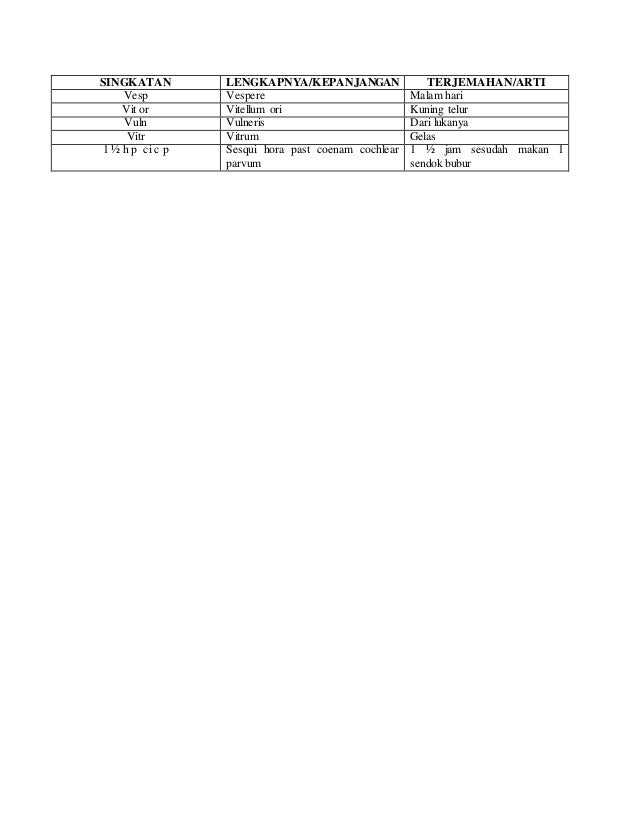 | SINGKATAN | LENGKAPNYA/KEPANJANGAN | TERJEMAHAN/ARTI |
|---|---|---|
| Vesp | Vespere | Malam hari |
| Vit or | Vitellum ori | Kuning telur |
| Vuln | Vulneris | Dari lukanya |
| Vitr | Vitrum | Gelas |
| 1 ½ h p c i c p | Sesqui hora past coenam cochlear parvum | 1 ½ jam sesudah makan 1 sendok bubur |